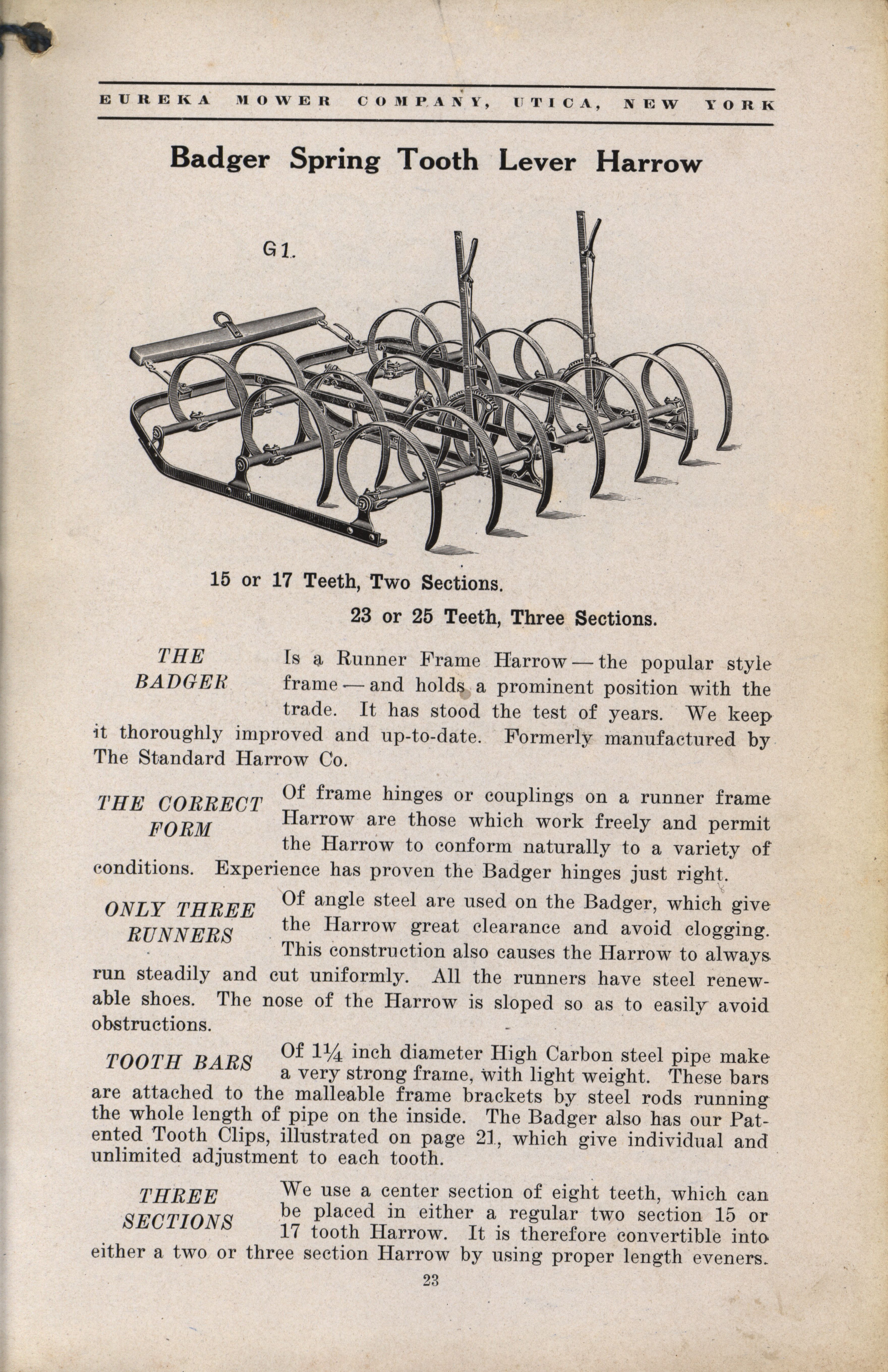 EUREKA MOWER COMPANY, UTICA, NEW YORK

Badger Spring Tooth Lever Harrow

G1.

15 or 17 Teeth, Two Sections.

23 or 25 Teeth, Three Sections.

THE BADGER Is a Runner Frame Harrow — the popular style frame — and holds a prominent position with the trade. It has stood the test of years. We keep it thoroughly improved and up-to-date. Formerly manufactured by The Standard Harrow Co.

THE CORRECT FORM Of frame hinges or couplings on a runner frame Harrow are those which work freely and permit the Harrow to conform naturally to a variety of conditions. Experience has proven the Badger hinges just right.

ONLY THREE RUNNERS Of angle steel are used on the Badger, which give the Harrow great clearance and avoid clogging. This construction also causes the Harrow to always run steadily and cut uniformly. All the runners have steel renewable shoes. The nose of the Harrow is sloped so as to easily avoid obstructions.

TOOTH BARS Of $1\frac{1}{4}$ inch diameter High Carbon steel pipe make a very strong frame, with light weight. These bars are attached to the malleable frame brackets by steel rods running the whole length of pipe on the inside. The Badger also has our Patented Tooth Clips, illustrated on page 21, which give individual and unlimited adjustment to each tooth.

THREE SECTIONS We use a center section of eight teeth, which can be placed in either a regular two section 15 or 17 tooth Harrow. It is therefore convertible into either a two or three section Harrow by using proper length eveners.

23